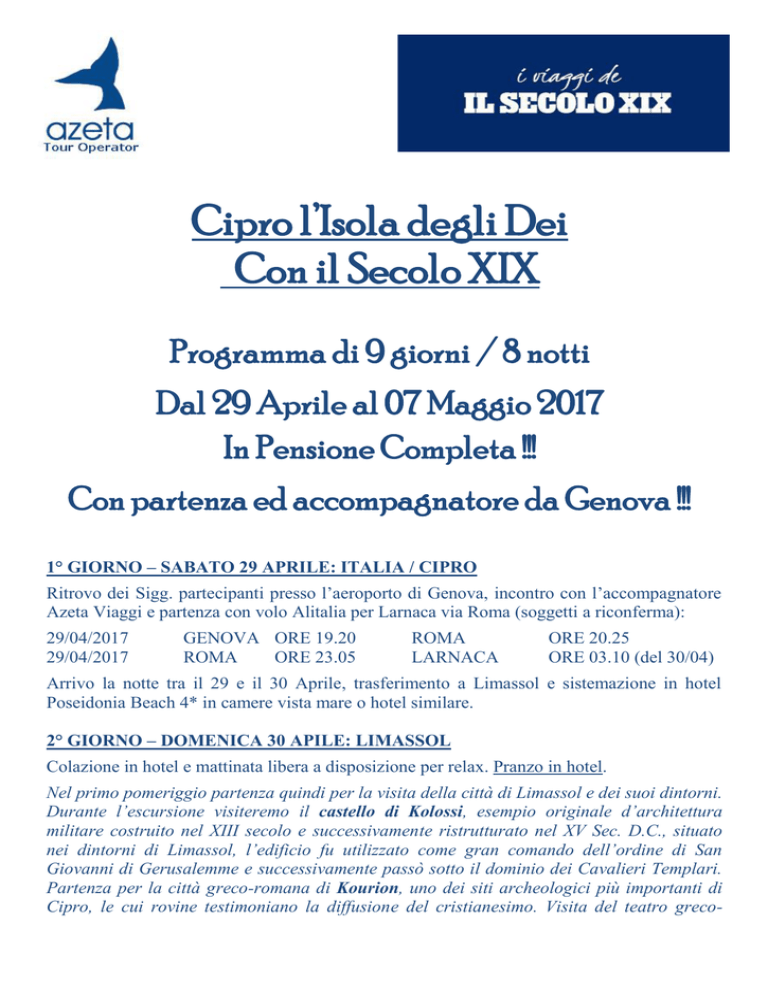 azeta
Tour Operator

i viaggi de
IL SECOLO XIX

Cipro l'Isola degli Dei
Con il Secolo XIX

Programma di 9 giorni / 8 notti
Dal 29 Aprile al 07 Maggio 2017
In Pensione Completa !!!
Con partenza ed accompagnatore da Genova !!!

1° GIORNO – SABATO 29 APRILE: ITALIA / CIPRO

Ritrovo dei Sigg. partecipanti presso l'aeroporto di Genova, incontro con l'accompagnatore Azeta Viaggi e partenza con volo Alitalia per Larnaca via Roma (soggetti a riconferma):

| 29/04/2017 | GENOVA | ORE 19.20 | ROMA | ORE 20.25 |
|---|---|---|---|---|
| 29/04/2017 | ROMA | ORE 23.05 | LARNACA | ORE 03.10 (del 30/04) |

Arrivo la notte tra il 29 e il 30 Aprile, trasferimento a Limassol e sistemazione in hotel Poseidonia Beach 4* in camere vista mare o hotel similare.

2° GIORNO – DOMENICA 30 APILE: LIMASSOL

Colazione in hotel e mattinata libera a disposizione per relax. Pranzo in hotel.

Nel primo pomeriggio partenza quindi per la visita della città di Limassol e dei suoi dintorni. Durante l'escursione visiteremo il castello di Kolossi, esempio originale d'architettura militare costruito nel XIII secolo e successivamente ristrutturato nel XV Sec. D.C., situato nei dintorni di Limassol, l'edificio fu utilizzato come gran comando dell'ordine di San Giovanni di Gerusalemme e successivamente passò sotto il dominio dei Cavalieri Templari. Partenza per la città greco-romana di Kourion, uno dei siti archeologici più importanti di Cipro, le cui rovine testimoniano la diffusione del cristianesimo. Visita del teatro greco-